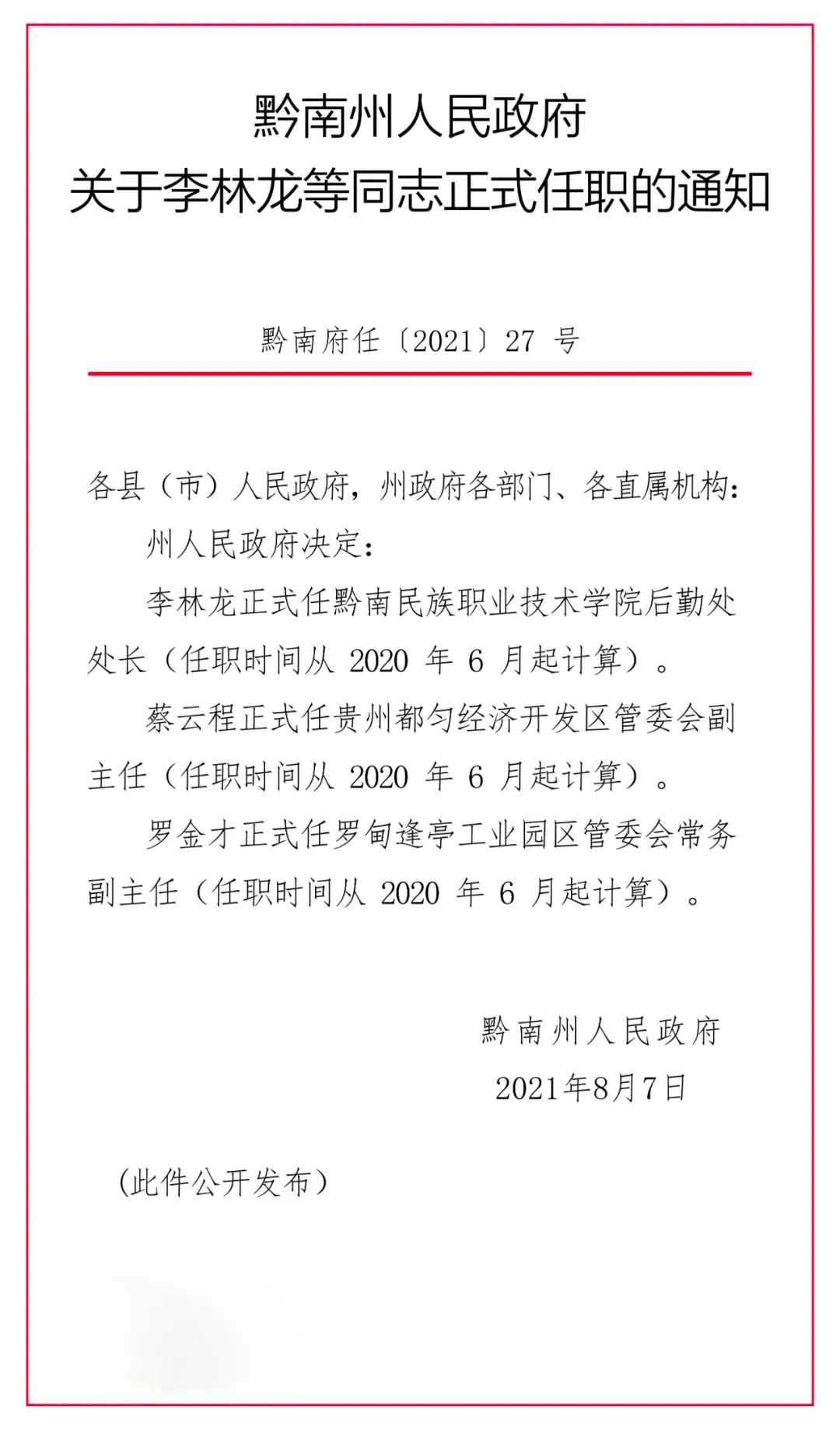 黔南州人民政府
关于李林龙等同志正式任职的通知

黔南府任〔2021〕27 号

各县（市）人民政府，州政府各部门、各直属机构：

州人民政府决定：

李林龙正式任黔南民族职业技术学院后勤处处长（任职时间从 2020 年 6 月起计算）。

蔡云程正式任贵州都匀经济开发区管委会副主任（任职时间从 2020 年 6 月起计算）。

罗金才正式任罗甸逢亭工业园区管委会常务副主任（任职时间从 2020 年 6 月起计算）。

黔南州人民政府
2021年8月7日

（此件公开发布）